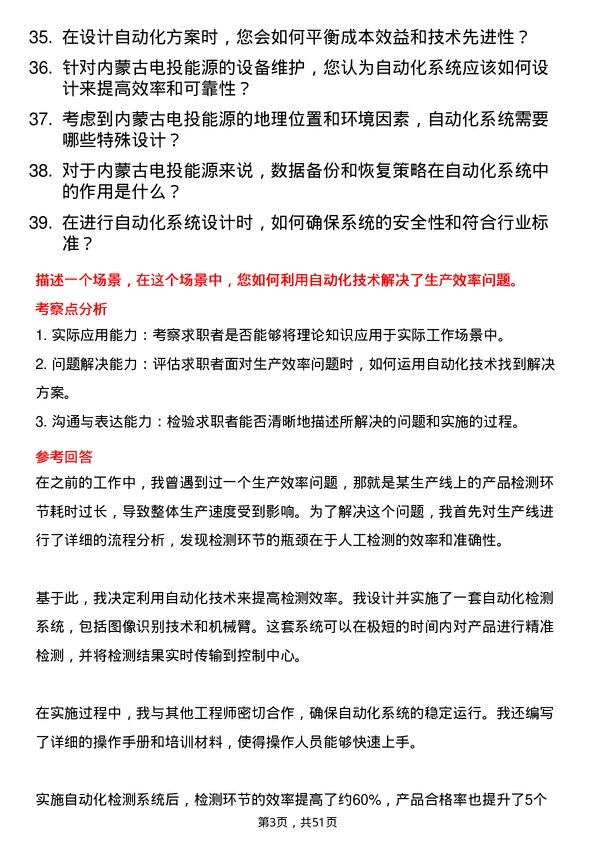 35. 在设计自动化方案时，您会如何平衡成本效益和技术先进性？

36. 针对内蒙古电投能源的设备维护，您认为自动化系统应该如何设计来提高效率和可靠性？

37. 考虑到内蒙古电投能源的地理位置和环境因素，自动化系统需要哪些特殊设计？

38. 对于内蒙古电投能源来说，数据备份和恢复策略在自动化系统中的作用是什么？

39. 在进行自动化系统设计时，如何确保系统的安全性和符合行业标准？

描述一个场景，在这个场景中，您如何利用自动化技术解决了生产效率问题。

考察点分析

1. 实际应用能力：考察求职者是否能够将理论知识应用于实际工作场景中。

2. 问题解决能力：评估求职者面对生产效率问题时，如何运用自动化技术找到解决方案。

3. 沟通与表达能力：检验求职者能否清晰地描述所解决的问题和实施的过程。

参考回答

在之前的工作中，我曾遇到过一个生产效率问题，那就是某生产线上的产品检测环节耗时过长，导致整体生产速度受到影响。为了解决这个问题，我首先对生产线进行了详细的流程分析，发现检测环节的瓶颈在于人工检测的效率和准确性。

基于此，我决定利用自动化技术来提高检测效率。我设计并实施了一套自动化检测系统，包括图像识别技术和机械臂。这套系统可以在极短的时间内对产品进行精准检测，并将检测结果实时传输到控制中心。

在实施过程中，我与其他工程师密切合作，确保自动化系统的稳定运行。我还编写了详细的操作手册和培训材料，使得操作人员能够快速上手。

实施自动化检测系统后，检测环节的效率提高了约60%，产品合格率也提升了5个

第3页，共51页